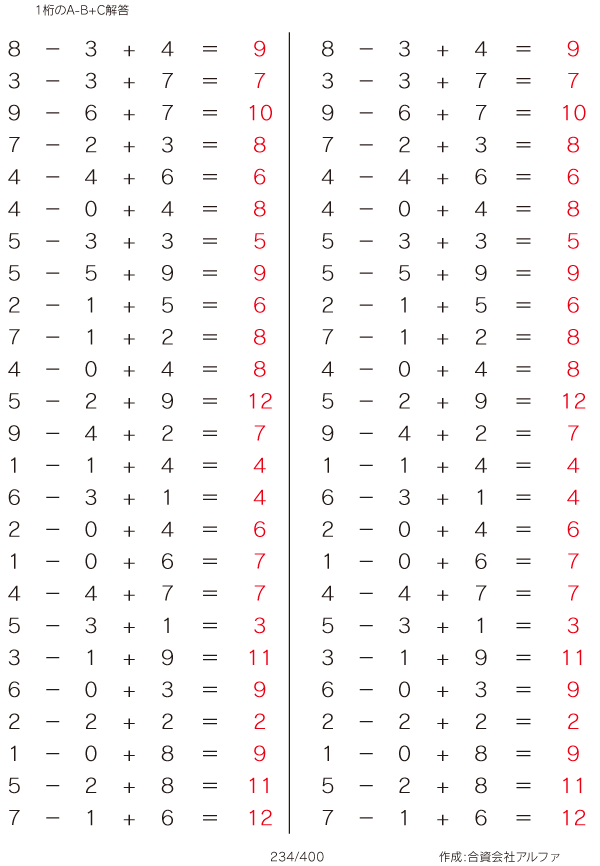 1桁のA-B+C解答

$8 - 3 + 4 = 9$
$3 - 3 + 7 = 7$
$9 - 6 + 7 = 10$
$7 - 2 + 3 = 8$
$4 - 4 + 6 = 6$
$4 - 0 + 4 = 8$
$5 - 3 + 3 = 5$
$5 - 5 + 9 = 9$
$2 - 1 + 5 = 6$
$7 - 1 + 2 = 8$
$4 - 0 + 4 = 8$
$5 - 2 + 9 = 12$
$9 - 4 + 2 = 7$
$1 - 1 + 4 = 4$
$6 - 3 + 1 = 4$
$2 - 0 + 4 = 6$
$1 - 0 + 6 = 7$
$4 - 4 + 7 = 7$
$5 - 3 + 1 = 3$
$3 - 1 + 9 = 11$
$6 - 0 + 3 = 9$
$2 - 2 + 2 = 2$
$1 - 0 + 8 = 9$
$5 - 2 + 8 = 11$
$7 - 1 + 6 = 12$

$8 - 3 + 4 = 9$
$3 - 3 + 7 = 7$
$9 - 6 + 7 = 10$
$7 - 2 + 3 = 8$
$4 - 4 + 6 = 6$
$4 - 0 + 4 = 8$
$5 - 3 + 3 = 5$
$5 - 5 + 9 = 9$
$2 - 1 + 5 = 6$
$7 - 1 + 2 = 8$
$4 - 0 + 4 = 8$
$5 - 2 + 9 = 12$
$9 - 4 + 2 = 7$
$1 - 1 + 4 = 4$
$6 - 3 + 1 = 4$
$2 - 0 + 4 = 6$
$1 - 0 + 6 = 7$
$4 - 4 + 7 = 7$
$5 - 3 + 1 = 3$
$3 - 1 + 9 = 11$
$6 - 0 + 3 = 9$
$2 - 2 + 2 = 2$
$1 - 0 + 8 = 9$
$5 - 2 + 8 = 11$
$7 - 1 + 6 = 12$

234/400

作成:合資会社アルファ